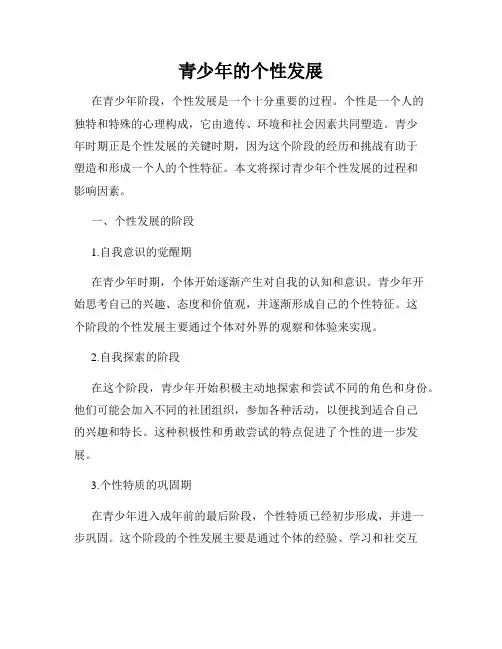 青少年的个性发展

在青少年阶段，个性发展是一个十分重要的过程。个性是一个人的独特和特殊的心理构成，它由遗传、环境和社会因素共同塑造。青少年时期正是个性发展的关键时期，因为这个阶段的经历和挑战有助于塑造和形成一个人的个性特征。本文将探讨青少年个性发展的过程和影响因素。

一、个性发展的阶段

1.自我意识的觉醒期

在青少年时期，个体开始逐渐产生对自我的认知和意识。青少年开始思考自己的兴趣、态度和价值观，并逐渐形成自己的个性特征。这个阶段的个性发展主要通过个体对外界的观察和体验来实现。

2.自我探索的阶段

在这个阶段，青少年开始积极主动地探索和尝试不同的角色和身份。他们可能会加入不同的社团组织，参加各种活动，以便找到适合自己的兴趣和特长。这种积极性和勇敢尝试的特点促进了个性的进一步发展。

3.个性特质的巩固期

在青少年进入成年前的最后阶段，个性特质已经初步形成，并进一步巩固。这个阶段的个性发展主要是通过个体的经验、学习和社交互